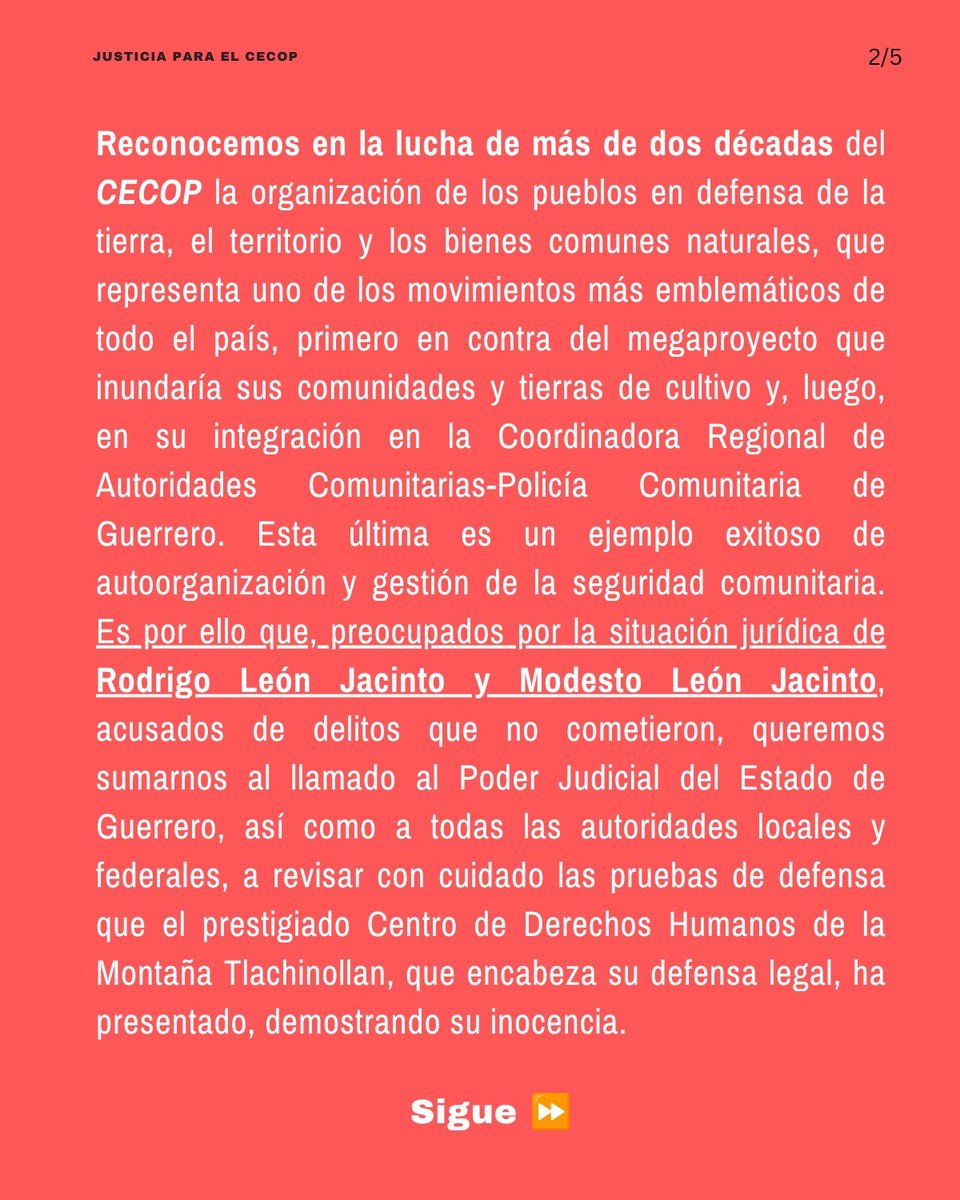 JUSTICIA PARA EL CECOP

2/5

Reconocemos en la lucha de más de dos décadas del CECOP la organización de los pueblos en defensa de la tierra, el territorio y los bienes comunes naturales, que representa uno de los movimientos más emblemáticos de todo el país, primero en contra del megaproyecto que inundaría sus comunidades y tierras de cultivo y, luego, en su integración en la Coordinadora Regional de Autoridades Comunitarias-Policía Comunitaria de Guerrero. Esta última es un ejemplo exitoso de autoorganización y gestión de la seguridad comunitaria. Es por ello que, preocupados por la situación jurídica de Rodrigo León Jacinto y Modesto León Jacinto, acusados de delitos que no cometieron, queremos sumarnos al llamado al Poder Judicial del Estado de Guerrero, así como a todas las autoridades locales y federales, a revisar con cuidado las pruebas de defensa que el prestigiado Centro de Derechos Humanos de la Montaña Tlachinollan, que encabeza su defensa legal, ha presentado, demostrando su inocencia.

Sigue ⏩